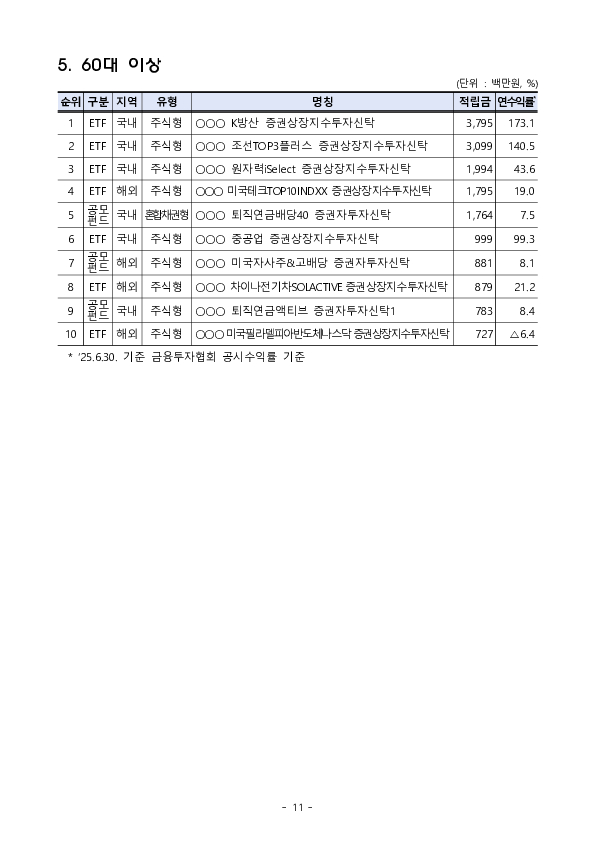 5. 60대 이상

(단위 : 백만원, %)

| 순위 | 구분 | 지역 | 유형 | 명칭 | 적립금 | 연수익률* |
|---|---|---|---|---|---|---|
| 1 | ETF | 국내 | 주식형 | ○○○ K방산 증권상장지수투자신탁 | 3,795 | 173.1 |
| 2 | ETF | 국내 | 주식형 | ○○○ 조선TOP3플러스 증권상장지수투자신탁 | 3,099 | 140.5 |
| 3 | ETF | 국내 | 주식형 | ○○○ 원자력iSelect 증권상장지수투자신탁 | 1,994 | 43.6 |
| 4 | ETF | 해외 | 주식형 | ○○○ 미국테크TOP10INDXX 증권상장지수투자신탁 | 1,795 | 19.0 |
| 5 | 공모펀드 | 국내 | 혼합채권형 | ○○○ 퇴직연금배당40 증권자투자신탁 | 1,764 | 7.5 |
| 6 | ETF | 국내 | 주식형 | ○○○ 중공업 증권상장지수투자신탁 | 999 | 99.3 |
| 7 | 공모펀드 | 해외 | 주식형 | ○○○ 미국자사주&고배당 증권자투자신탁 | 881 | 8.1 |
| 8 | ETF | 해외 | 주식형 | ○○○ 차이나전기차SOLACTIVE 증권상장지수투자신탁 | 879 | 21.2 |
| 9 | 공모펀드 | 국내 | 주식형 | ○○○ 퇴직연금액티브 증권자투자신탁1 | 783 | 8.4 |
| 10 | ETF | 해외 | 주식형 | ○○○ 미국필라델피아반도체나스닥 증권상장지수투자신탁 | 727 | △6.4 |

* '25.6.30. 기준 금융투자협회 공시수익률 기준

- 11 -